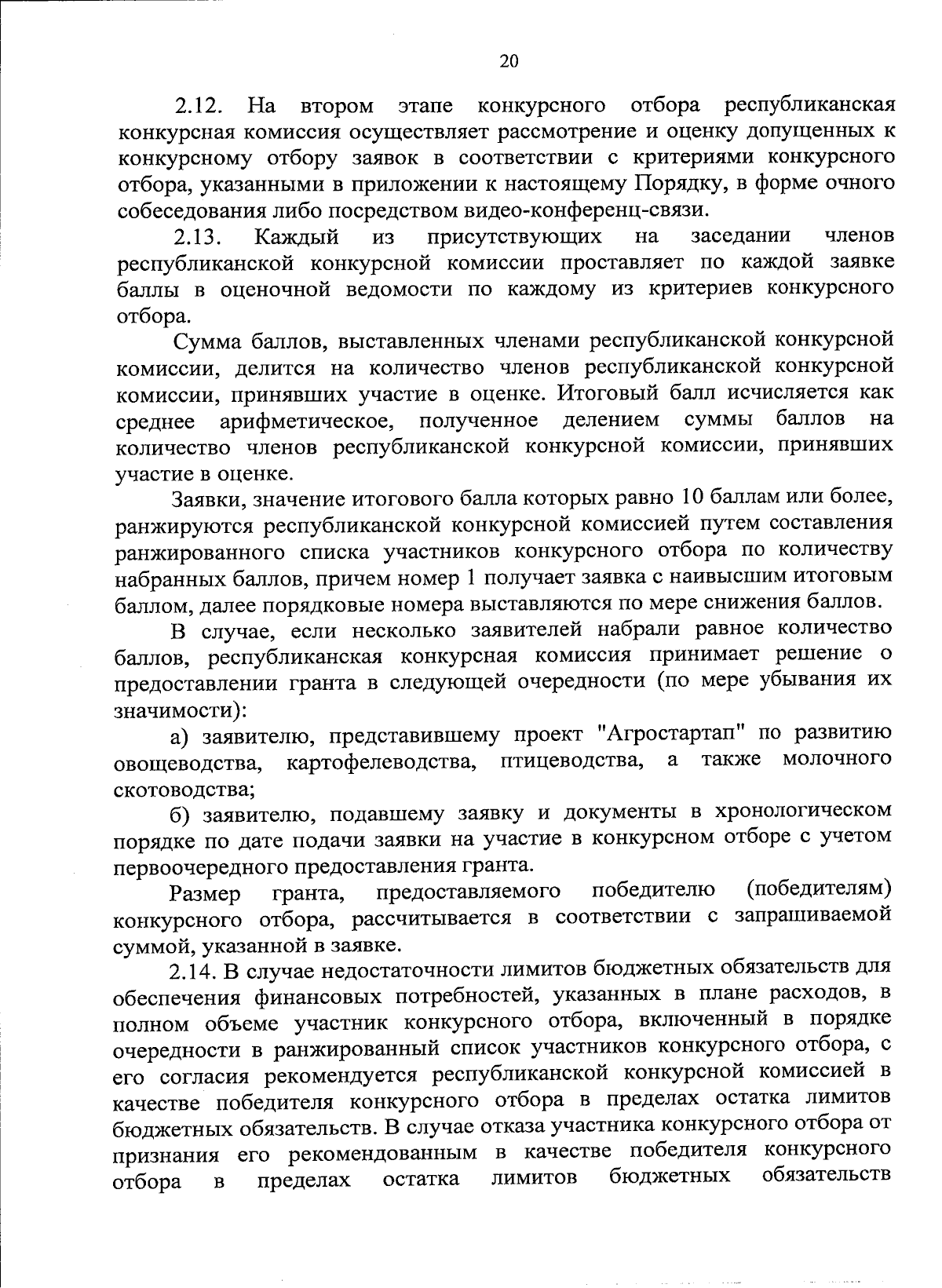 20

2.12. На втором этапе конкурсного отбора республиканская конкурсная комиссия осуществляет рассмотрение и оценку допущенных к конкурсному отбору заявок в соответствии с критериями конкурсного отбора, указанными в приложении к настоящему Порядку, в форме очного собеседования либо посредством видео-конференц-связи.

2.13. Каждый из присутствующих на заседании членов республиканской конкурсной комиссии проставляет по каждой заявке баллы в оценочной ведомости по каждому из критериев конкурсного отбора.

Сумма баллов, выставленных членами республиканской конкурсной комиссии, делится на количество членов республиканской конкурсной комиссии, принявших участие в оценке. Итоговый балл исчисляется как среднее арифметическое, полученное делением суммы баллов на количество членов республиканской конкурсной комиссии, принявших участие в оценке.

Заявки, значение итогового балла которых равно 10 баллам или более, ранжируются республиканской конкурсной комиссией путем составления ранжированного списка участников конкурсного отбора по количеству набранных баллов, причем номер 1 получает заявка с наивысшим итоговым баллом, далее порядковые номера выставляются по мере снижения баллов.

В случае, если несколько заявителей набрали равное количество баллов, республиканская конкурсная комиссия принимает решение о предоставлении гранта в следующей очередности (по мере убывания их значимости):

а) заявителю, представившему проект "Агростартап" по развитию овощеводства, картофелеводства, птицеводства, а также молочного скотоводства;

б) заявителю, подавшему заявку и документы в хронологическом порядке по дате подачи заявки на участие в конкурсном отборе с учетом первоочередного предоставления гранта.

Размер гранта, предоставляемого победителю (победителям) конкурсного отбора, рассчитывается в соответствии с запрашиваемой суммой, указанной в заявке.

2.14. В случае недостаточности лимитов бюджетных обязательств для обеспечения финансовых потребностей, указанных в плане расходов, в полном объеме участник конкурсного отбора, включенный в порядке очередности в ранжированный список участников конкурсного отбора, с его согласия рекомендуется республиканской конкурсной комиссией в качестве победителя конкурсного отбора в пределах остатка лимитов бюджетных обязательств. В случае отказа участника конкурсного отбора от признания его рекомендованным в качестве победителя конкурсного отбора в пределах остатка лимитов бюджетных обязательств